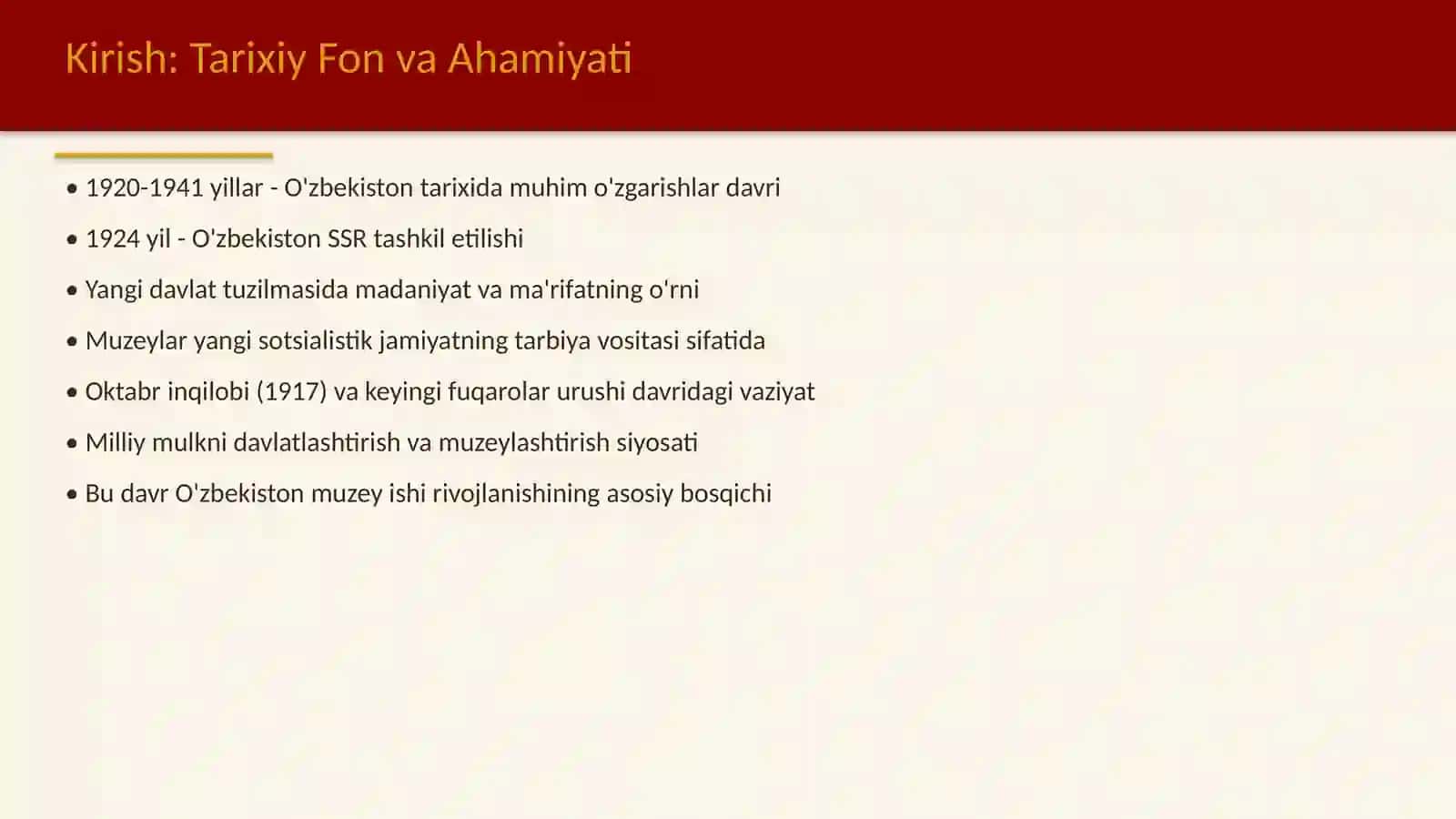 Kirish: Tarixiy Fon va Ahamiyati

• 1920-1941 yillar - O'zbekiston tarixida muhim o'zgarishlar davri

• 1924 yil - O'zbekiston SSR tashkil etilishi

• Yangi davlat tuzilmasida madaniyat va ma'rifatning o'rni

• Muzeylar yangi sotsialistik jamiyatning tarbiya vositasi sifatida

• Oktabr inqilobi (1917) va keyingi fuqarolar urushi davridagi vaziyat

• Milliy mulkni davlatlashtirish va muzeylashtirish siyosati

• Bu davr O'zbekiston muzey ishi rivojlanishining asosiy bosqichi